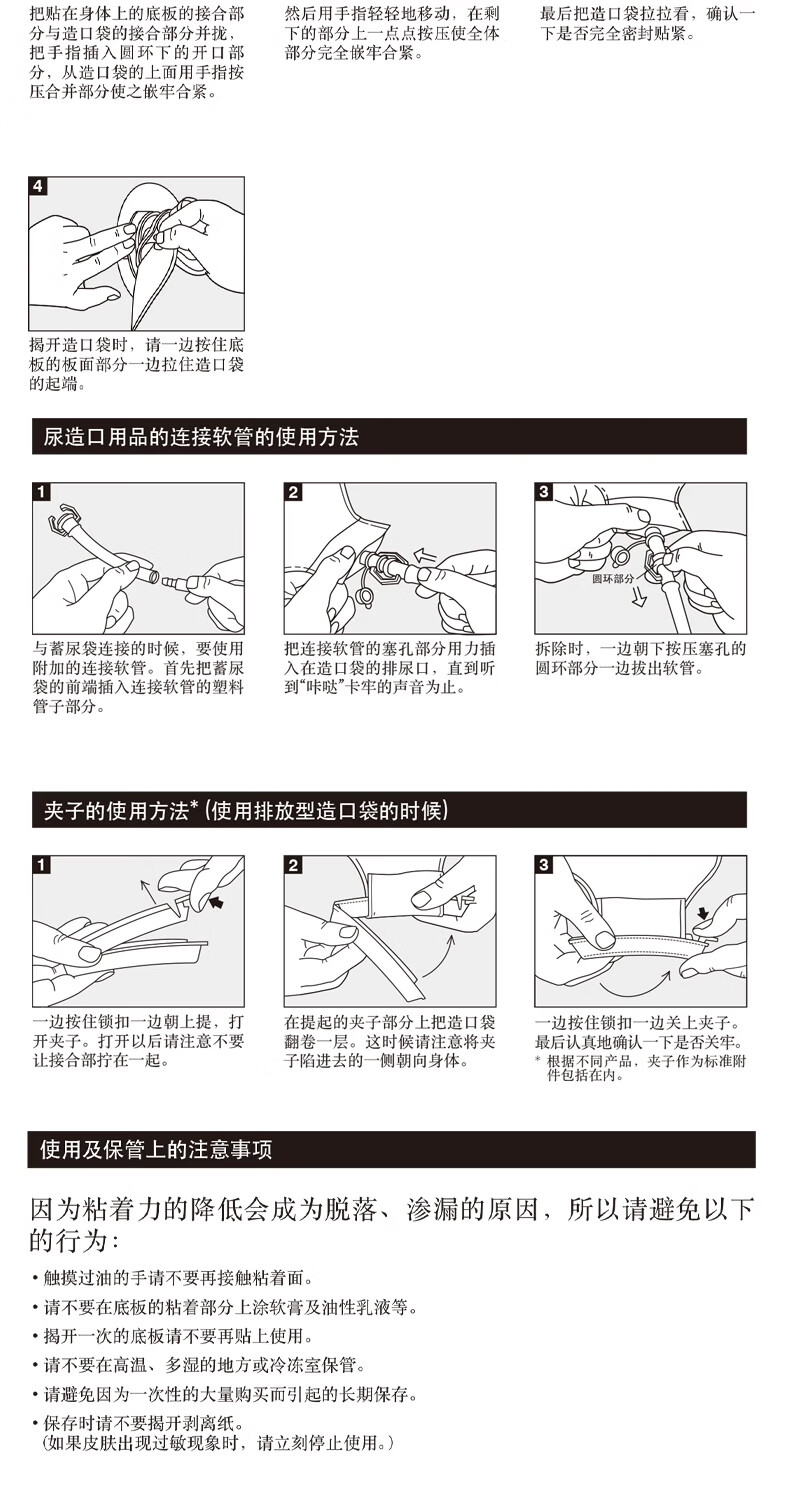 把贴在身体上的底板的接合部分与造口袋的接合部分并拢，把手指插入圆环下的开口部分，从造口袋的上面用手指按压合并部分使之嵌牢合紧。

然后用手指轻轻地移动，在剩下的部分上一点点按压使全体部分完全嵌牢合紧。

最后把造口袋拉拉看，确认一下是否完全密封贴紧。

4

揭开造口袋时，请一边按住底板的板面部分一边拉住造口袋的起端。

尿造口用品的连接软管的使用方法

1

与蓄尿袋连接的时候，要使用附加的连接软管。首先把蓄尿袋的前端插入连接软管的塑料管子部分。

2

把连接软管的塞孔部分用力插入在造口袋的排尿口，直到听到“咔哒”卡牢的声音为止。

3

圆环部分

拆除时，一边朝下按压塞孔的圆环部分一边拔出软管。

夹子的使用方法*（使用排放型造口袋的时候）

1

一边按住锁扣一边朝上提，打开夹子。打开以后请注意不要让接合部拧在一起。

2

在提起的夹子部分上把造口袋翻卷一层。这时候请注意将夹子陷进去的一侧朝向身体。

3

一边按住锁扣一边关上夹子。最后认真地确认一下是否关牢。
* 根据不同产品，夹子作为标准附件包括在内。

使用及保管上的注意事项

因为粘着力的降低会成为脱落、渗漏的原因，所以请避免以下的行为：

• 触摸过油的手请不要再接触粘着面。
• 请不要在底板的粘着部分上涂软膏及油性乳液等。
• 揭开一次的底板请不要再贴上使用。
• 请不要在高温、多湿的地方或冷冻室保管。
• 请避免因为一次性的大量购买而引起的长期保存。
• 保存时请不要揭开剥离纸。
（如果皮肤出现过敏现象时，请立刻停止使用。）